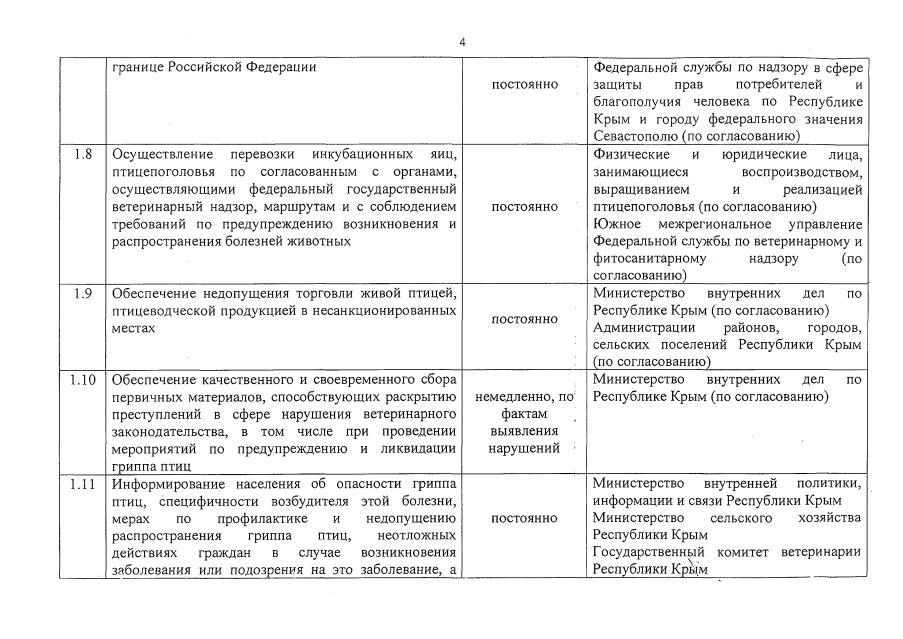 4

|  | границе Российской Федерации | постоянно | Федеральной службы по надзору в сфере защиты прав потребителей и благополучия человека по Республике Крым и городу федерального значения Севастополю (по согласованию) |
|---|---|---|---|
| 1.8 | Осуществление перевозки инкубационных яиц, птицепоголовья по согласованным с органами, осуществляющими федеральный государственный ветеринарный надзор, маршрутам и с соблюдением требований по предупреждению возникновения и распространения болезней животных | постоянно | Физические и юридические лица, занимающиеся воспроизводством, выращиванием и реализацией птицепоголовья (по согласованию) Южное межрегиональное управление Федеральной службы по ветеринарному и фитосанитарному надзору (по согласованию) |
| 1.9 | Обеспечение недопущения торговли живой птицей, птицеводческой продукцией в несанкционированных местах | постоянно | Министерство внутренних дел по Республике Крым (по согласованию) Администрации районов, городов, сельских поселений Республики Крым (по согласованию) |
| 1.10 | Обеспечение качественного и своевременного сбора первичных материалов, способствующих раскрытию преступлений в сфере нарушения ветеринарного законодательства, в том числе при проведении мероприятий по предупреждению и ликвидации гриппа птиц | немедленно, по фактам выявления нарушений | Министерство внутренних дел по Республике Крым (по согласованию) |
| 1.11 | Информирование населения об опасности гриппа птиц, специфичности возбудителя этой болезни, мерах по профилактике и недопущению распространения гриппа птиц, неотложных действиях граждан в случае возникновения заболевания или подозрения на это заболевание, а | постоянно | Министерство внутренней политики, информации и связи Республики Крым Министерство сельского хозяйства Республики Крым Государственный комитет ветеринарии Республики Крым |